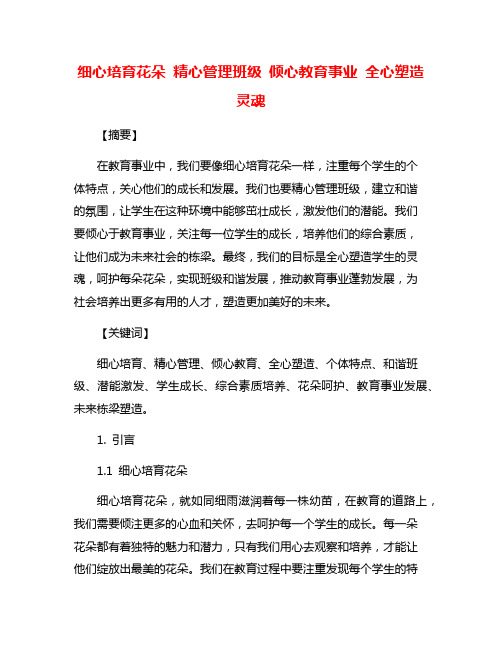 细心培育花朵 精心管理班级 倾心教育事业 全心塑造灵魂

【摘要】

在教育事业中，我们要像细心培育花朵一样，注重每个学生的个体特点，关心他们的成长和发展。我们也要精心管理班级，建立和谐的氛围，让学生在这种环境中能够茁壮成长，激发他们的潜能。我们要倾心于教育事业，关注每一位学生的成长，培养他们的综合素质，让他们成为未来社会的栋梁。最终，我们的目标是全心塑造学生的灵魂，呵护每朵花朵，实现班级和谐发展，推动教育事业蓬勃发展，为社会培养出更多有用的人才，塑造更加美好的未来。

【关键词】

细心培育、精心管理、倾心教育、全心塑造、个体特点、和谐班级、潜能激发、学生成长、综合素质培养、花朵呵护、教育事业发展、未来栋梁塑造。

1. 引言

1.1 细心培育花朵

细心培育花朵，就如同细雨滋润着每一株幼苗，在教育的道路上，我们需要倾注更多的心血和关怀，去呵护每一个学生的成长。每一朵花朵都有着独特的魅力和潜力，只有我们用心去观察和培养，才能让他们绽放出最美的花朵。我们在教育过程中要注重发现每个学生的特